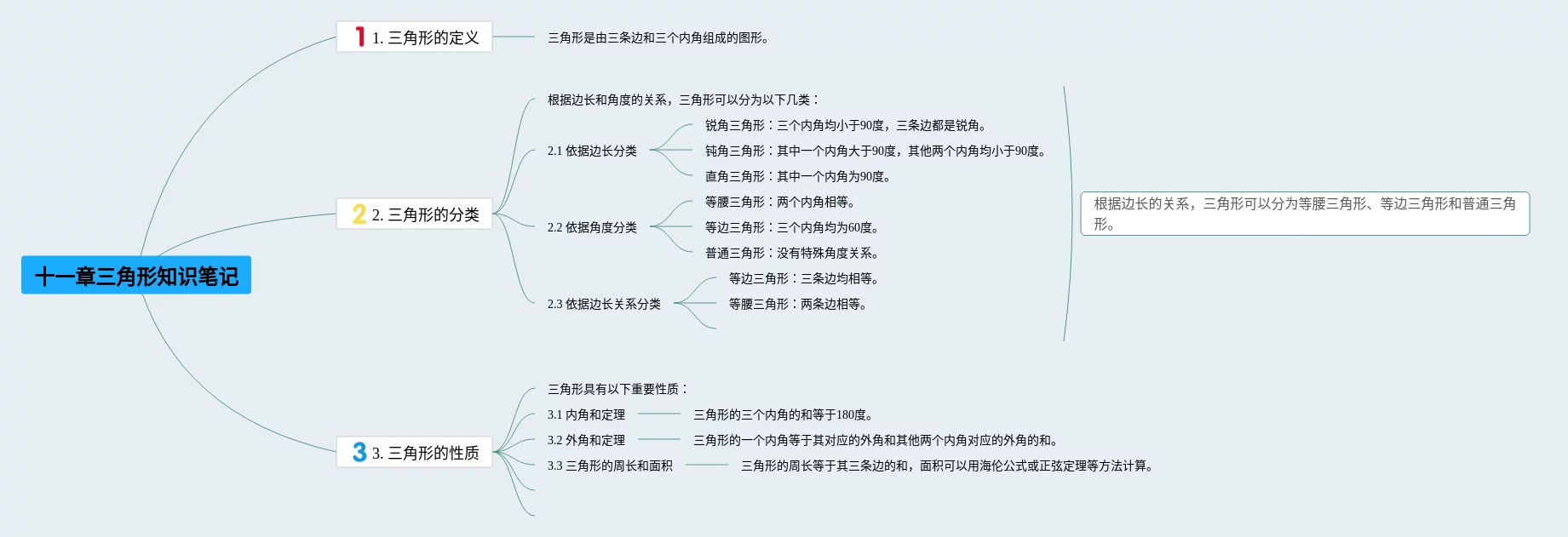 十一章三角形知识笔记

1 1. 三角形的定义
三角形是由三条边和三个内角组成的图形。

2 2. 三角形的分类
根据边长和角度的关系，三角形可以分为以下几类：
2.1 依据边长分类
锐角三角形：三个内角均小于90度，三条边都是锐角。
钝角三角形：其中一个内角大于90度，其他两个内角均小于90度。
直角三角形：其中一个内角为90度。
2.2 依据角度分类
等腰三角形：两个内角相等。
等边三角形：三个内角均为60度。
普通三角形：没有特殊角度关系。
2.3 依据边长关系分类
等边三角形：三条边均相等。
等腰三角形：两条边相等。
根据边长的关系，三角形可以分为等腰三角形、等边三角形和普通三角形。

3 3. 三角形的性质
三角形具有以下重要性质：
3.1 内角和定理
三角形的三个内角的和等于180度。
3.2 外角和定理
三角形的一个内角等于其对应的外角和其他两个内角对应的外角的和。
3.3 三角形的周长和面积
三角形的周长等于其三条边的和，面积可以用海伦公式或正弦定理等方法计算。